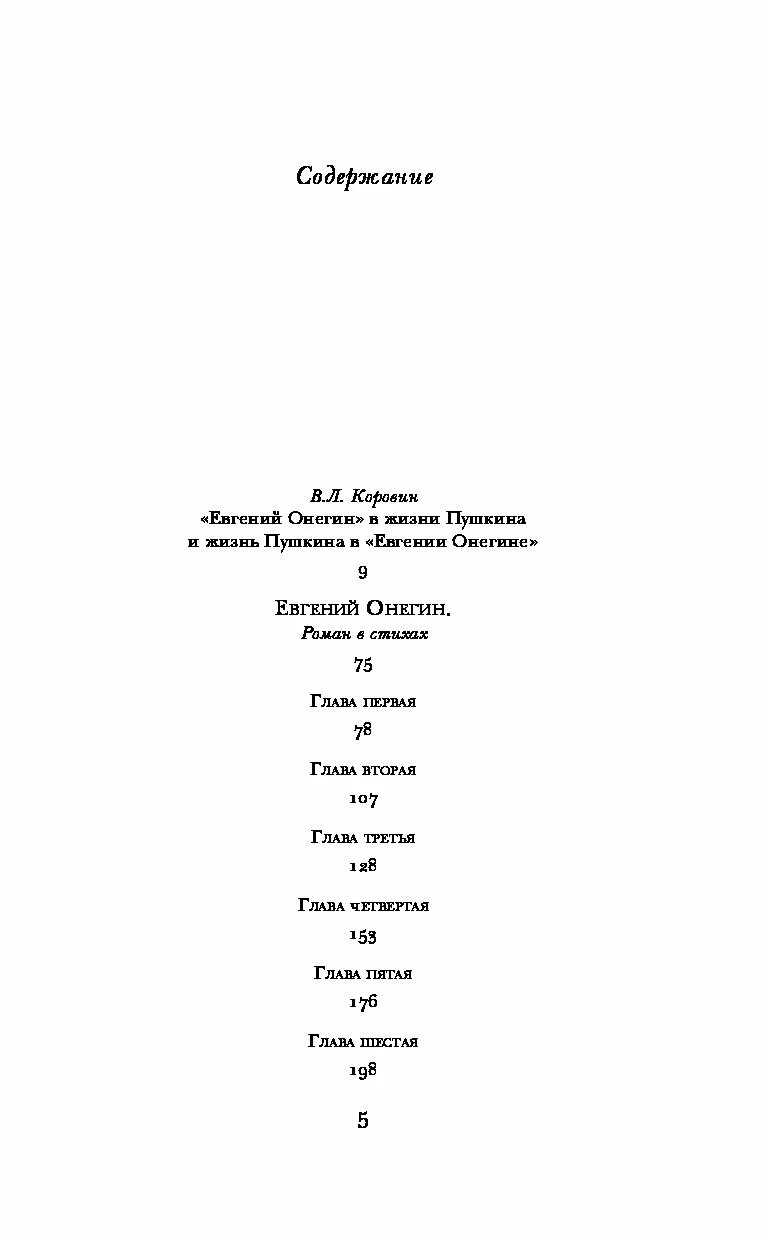 Содержание

В.Л. Коровин
«Евгений Онегин» в жизни Пушкина
и жизнь Пушкина в «Евгении Онегине»

9

Евгений Онегин.
Роман в стихах

75

Глава первая

78

Глава вторая

107

Глава третья

128

Глава четвертая

153

Глава пятая

176

Глава шестая

198

5